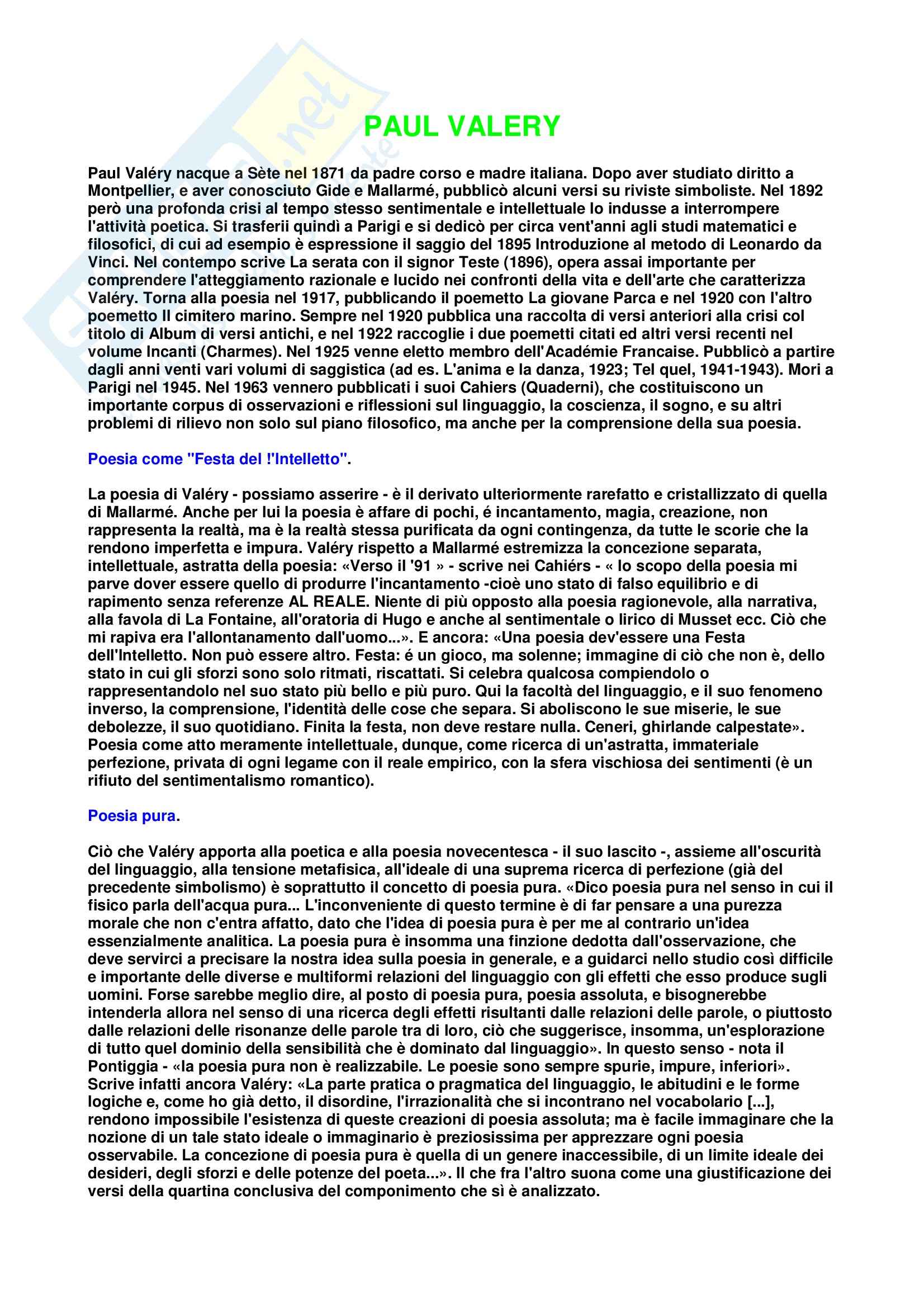 PAUL VALERY

Paul Valéry nacque a Sète nel 1871 da padre corso e madre italiana. Dopo aver studiato diritto a Montpellier, e aver conosciuto Gide e Mallarmé, pubblicò alcuni versi su riviste simboliste. Nel 1892 però una profonda crisi al tempo stesso sentimentale e intellettuale lo indusse a interrompere l'attività poetica. Si trasferii quindì a Parigi e si dedicò per circa vent'anni agli studi matematici e filosofici, di cui ad esempio è espressione il saggio del 1895 Introduzione al metodo di Leonardo da Vinci. Nel contempo scrive La serata con il signor Teste (1896), opera assai importante per comprendere l'atteggiamento razionale e lucido nei confronti della vita e dell'arte che caratterizza Valéry. Torna alla poesia nel 1917, pubblicando il poemetto La giovane Parca e nel 1920 con l'altro poemetto Il cimitero marino. Sempre nel 1920 pubblica una raccolta di versi anteriori alla crisi col titolo di Album di versi antichi, e nel 1922 raccoglie i due poemetti citati ed altri versi recenti nel volume Incanti (Charmes). Nel 1925 venne eletto membro dell'Académie Francaise. Pubblicò a partire dagli anni venti vari volumi di saggistica (ad es. L'anima e la danza, 1923; Tel quel, 1941-1943). Mori a Parigi nel 1945. Nel 1963 vennero pubblicati i suoi Cahiers (Quaderni), che costituiscono un importante corpus di osservazioni e riflessioni sul linguaggio, la coscienza, il sogno, e su altri problemi di rilievo non solo sul piano filosofico, ma anche per la comprensione della sua poesia.

Poesia come "Festa del !'Intelletto".

La poesia di Valéry - possiamo asserire - è il derivato ulteriormente rarefatto e cristallizzato di quella di Mallarmé. Anche per lui la poesia è affare di pochi, é incantamento, magia, creazione, non rappresenta la realtà, ma è la realtà stessa purificata da ogni contingenza, da tutte le scorie che la rendono imperfetta e impura. Valéry rispetto a Mallarmé estremizza la concezione separata, intellettuale, astratta della poesia: «Verso il '91 » - scrive nei Cahiérs - « lo scopo della poesia mi parve dover essere quello di produrre l'incantamento -cioè uno stato di falso equilibrio e di rapimento senza referenze AL REALE. Niente di più opposto alla poesia ragionevole, alla narrativa, alla favola di La Fontaine, all'oratoria di Hugo e anche al sentimentale o lirico di Musset ecc. Ciò che mi rapiva era l'allontanamento dall'uomo...». E ancora: «Una poesia dev'essere una Festa dell'Intelletto. Non può essere altro. Festa: é un gioco, ma solenne; immagine di ciò che non è, dello stato in cui gli sforzi sono solo ritmati, riscattati. Si celebra qualcosa compiendolo o rappresentandolo nel suo stato più bello e più puro. Qui la facoltà del linguaggio, e il suo fenomeno inverso, la comprensione, l'identità delle cose che separa. Si aboliscono le sue miserie, le sue debolezze, il suo quotidiano. Finita la festa, non deve restare nulla. Ceneri, ghirlande calpestate». Poesia come atto meramente intellettuale, dunque, come ricerca di un'astratta, immateriale perfezione, privata di ogni legame con il reale empirico, con la sfera vischiosa dei sentimenti (è un rifiuto del sentimentalismo romantico).

Poesia pura.

Ciò che Valéry apporta alla poetica e alla poesia novecentesca - il suo lascito -, assieme all'oscurità del linguaggio, alla tensione metafisica, all'ideale di una suprema ricerca di perfezione (già del precedente simbolismo) è soprattutto il concetto di poesia pura. «Dico poesia pura nel senso in cui il fisico parla dell'acqua pura... L'inconveniente di questo termine è di far pensare a una purezza morale che non c'entra affatto, dato che l'idea di poesia pura è per me al contrario un'idea essenzialmente analitica. La poesia pura è insomma una finzione dedotta dall'osservazione, che deve servirci a precisare la nostra idea sulla poesia in generale, e a guidarci nello studio così difficile e importante delle diverse e multiformi relazioni del linguaggio con gli effetti che esso produce sugli uomini. Forse sarebbe meglio dire, al posto di poesia pura, poesia assoluta, e bisognerebbe intenderla allora nel senso di una ricerca degli effetti risultanti dalle relazioni delle parole, o piuttosto dalle relazioni delle risonanze delle parole tra di loro, ciò che suggerisce, insomma, un'esplorazione di tutto quel dominio della sensibilità che è dominato dal linguaggio». In questo senso - nota il Pontiggia - «la poesia pura non è realizzabile. Le poesie sono sempre spurie, impure, inferiori». Scrive infatti ancora Valéry: «La parte pratica o pragmatica del linguaggio, le abitudini e le forme logiche e, come ho già detto, il disordine, l'irrazionalità che si incontrano nel vocabolario [...], rendono impossibile l'esistenza di queste creazioni di poesia assoluta; ma è facile immaginare che la nozione di un tale stato ideale o immaginario è preziosissima per apprezzare ogni poesia osservabile. La concezione di poesia pura è quella di un genere inaccessibile, di un limite ideale dei desideri, degli sforzi e delle potenze del poeta...». Il che fra l'altro suona come una giustificazione dei versi della quartina conclusiva del componimento che sì è analizzato.